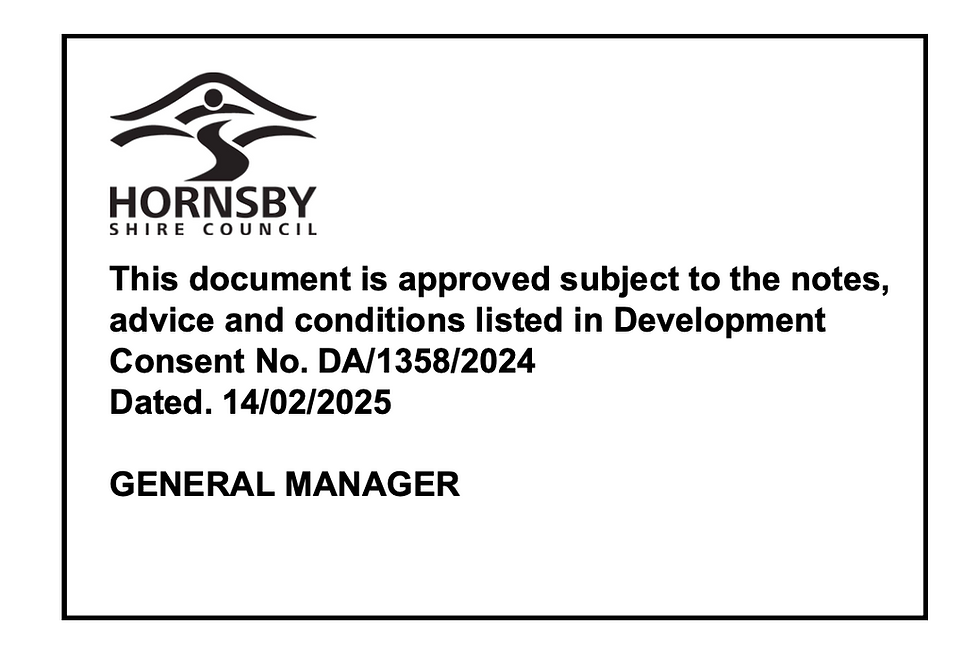 HORNSBY
SHIRE COUNCIL

This document is approved subject to the notes, advice and conditions listed in Development Consent No. DA/1358/2024
Dated. 14/02/2025

GENERAL MANAGER